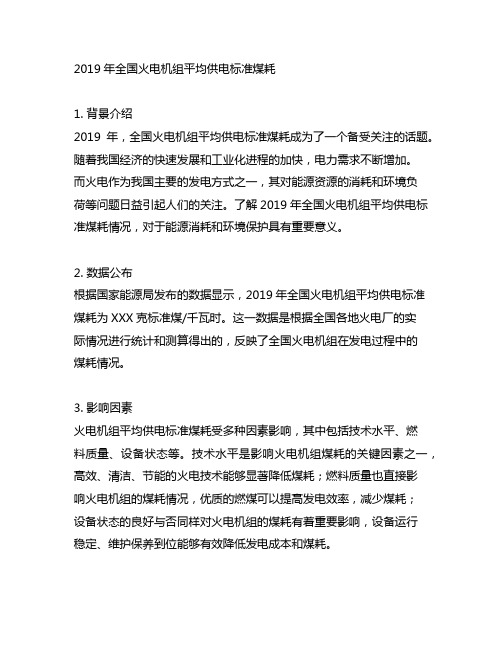 2019 年全国火电机组平均供电标准煤耗

1. 背景介绍
2019 年，全国火电机组平均供电标准煤耗成为了一个备受关注的话题。随着我国经济的快速发展和工业化进程的加快，电力需求不断增加。而火电作为我国主要的发电方式之一，其对能源资源的消耗和环境负荷等问题日益引起人们的关注。了解 2019 年全国火电机组平均供电标准煤耗情况，对于能源消耗和环境保护具有重要意义。

2. 数据公布
根据国家能源局发布的数据显示，2019 年全国火电机组平均供电标准煤耗为 XXX 克标准煤/千瓦时。这一数据是根据全国各地火电厂的实际情况进行统计和测算得出的，反映了全国火电机组在发电过程中的煤耗情况。

3. 影响因素
火电机组平均供电标准煤耗受多种因素影响，其中包括技术水平、燃料质量、设备状态等。技术水平是影响火电机组煤耗的关键因素之一，高效、清洁、节能的火电技术能够显著降低煤耗；燃料质量也直接影响火电机组的煤耗情况，优质的燃煤可以提高发电效率，减少煤耗；设备状态的良好与否同样对火电机组的煤耗有着重要影响，设备运行稳定、维护保养到位能够有效降低发电成本和煤耗。